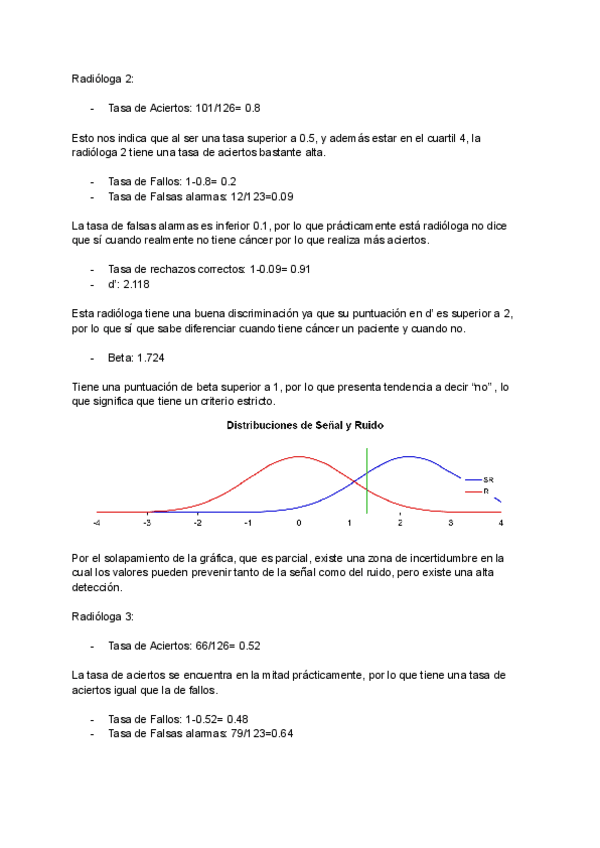 Radióloga 2:

- Tasa de Aciertos: 101/126= 0.8

Esto nos indica que al ser una tasa superior a 0.5, y además estar en el cuartil 4, la radióloga 2 tiene una tasa de aciertos bastante alta.

- Tasa de Fallos: 1-0.8= 0.2
- Tasa de Falsas alarmas: 12/123=0.09

La tasa de falsas alarmas es inferior 0.1, por lo que prácticamente está radióloga no dice que sí cuando realmente no tiene cáncer por lo que realiza más aciertos.

- Tasa de rechazos correctos: 1-0.09= 0.91
- d': 2.118

Esta radióloga tiene una buena discriminación ya que su puntuación en d' es superior a 2, por lo que sí que sabe diferenciar cuando tiene cáncer un paciente y cuando no.

- Beta: 1.724

Tiene una puntuación de beta superior a 1, por lo que presenta tendencia a decir "no" , lo que significa que tiene un criterio estricto.

Distribuciones de Señal y Ruido

SR
R

-4 -3 -2 -1 0 1 2 3 4

Por el solapamiento de la gráfica, que es parcial, existe una zona de incertidumbre en la cual los valores pueden prevenir tanto de la señal como del ruido, pero existe una alta detección.

Radióloga 3:

- Tasa de Aciertos: 66/126= 0.52

La tasa de aciertos se encuentra en la mitad prácticamente, por lo que tiene una tasa de aciertos igual que la de fallos.

- Tasa de Fallos: 1-0.52= 0.48
- Tasa de Falsas alarmas: 79/123=0.64